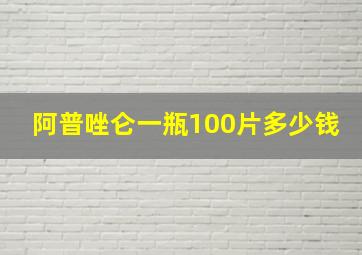 阿普唑仑一瓶100片多少钱